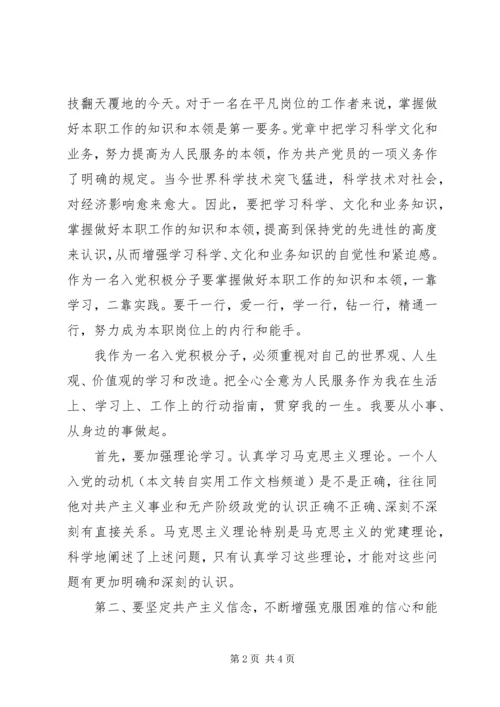 技翻天覆地的今天。对于一名在平凡岗位的工作者来说，掌握做好本职工作的知识和本领是第一要务。党章中把学习科学文化和业务，努力提高为人民服务的本领，作为共产党员的一项义务作了明确的规定。当今世界科学技术突飞猛进，科学技术对社会，对经济影响愈来愈大。因此，要把学习科学、文化和业务知识，掌握做好本职工作的知识和本领，提高到保持党的先进性的高度来认识，从而增强学习科学、文化和业务知识的自觉性和紧迫感。作为一名入党积极分子要掌握做好本职工作的知识和本领，一靠学习，二靠实践。要干一行，爱一行，学一行，钻一行，精通一行，努力成为本职岗位上的内行和能手。

我作为一名入党积极分子，必须重视对自己的世界观、人生观、价值观的学习和改造。把全心全意为人民服务作为我在生活上、学习上、工作上的行动指南，贯穿我的一生。我要从小事、从身边的事做起。

首先，要加强理论学习。认真学习马克思主义理论。一个人入党的动机（本文转自实用工作文档频道）是不是正确，往往同他对共产主义事业和无产阶级政党的认识正确不正确、深刻不深刻有直接关系。马克思主义理论特别是马克思主义的党建理论，科学地阐述了上述问题，只有认真学习这些理论，才能对这些问题有更加明确和深刻的认识。

第二、要坚定共产主义信念，不断增强克服困难的信心和能

第2页 共4页